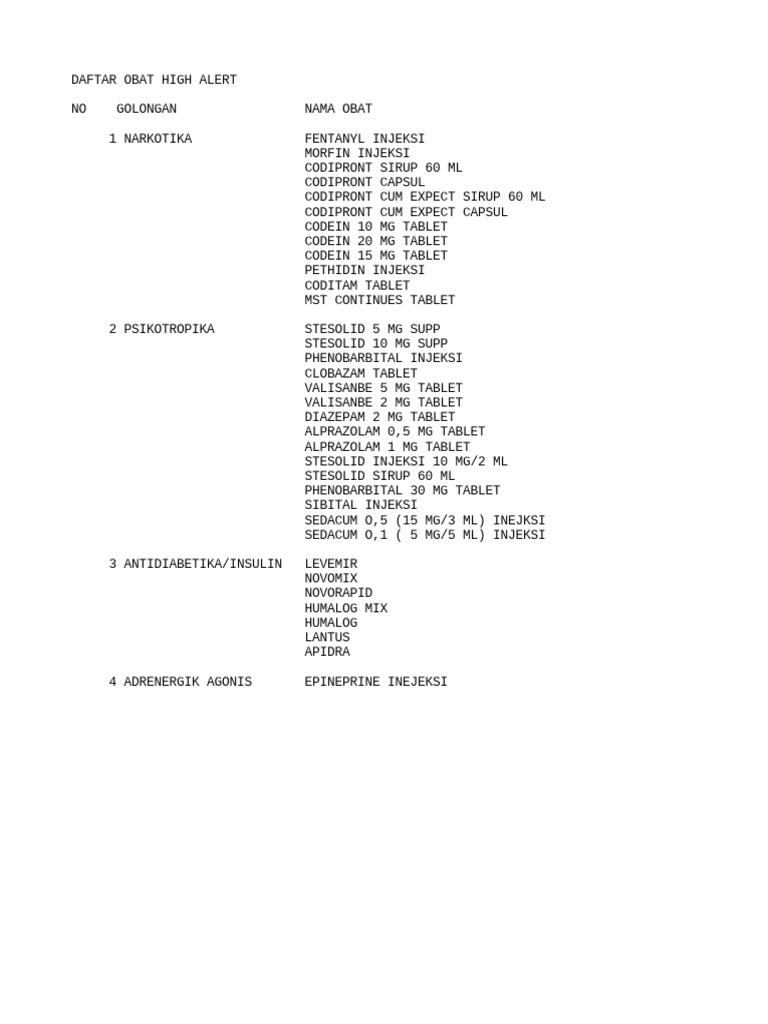 DAFTAR OBAT HIGH ALERT

| NO | GOLONGAN | NAMA OBAT |
|---|---|---|
| 1 | NARKOTIKA | FENTANYL INJEKSI |
| | | MORFIN INJEKSI |
| | | CODIPRONT SIRUP 60 ML |
| | | CODIPRONT CAPSUL |
| | | CODIPRONT CUM EXPECT SIRUP 60 ML |
| | | CODIPRONT CUM EXPECT CAPSUL |
| | | CODEIN 10 MG TABLET |
| | | CODEIN 20 MG TABLET |
| | | CODEIN 15 MG TABLET |
| | | PETHIDIN INJEKSI |
| | | CODITAM TABLET |
| | | MST CONTINUES TABLET |
| 2 | PSIKOTROPIKA | STESOLID 5 MG SUPP |
| | | STESOLID 10 MG SUPP |
| | | PHENOBARBITAL INJEKSI |
| | | CLOBAZAM TABLET |
| | | VALISANBE 5 MG TABLET |
| | | VALISANBE 2 MG TABLET |
| | | DIAZEPAM 2 MG TABLET |
| | | ALPRAZOLAM 0,5 MG TABLET |
| | | ALPRAZOLAM 1 MG TABLET |
| | | STESOLID INJEKSI 10 MG/2 ML |
| | | STESOLID SIRUP 60 ML |
| | | PHENOBARBITAL 30 MG TABLET |
| | | SIBITAL INJEKSI |
| | | SEDACUM O,5 (15 MG/3 ML) INEJKSI |
| | | SEDACUM O,1 ( 5 MG/5 ML) INJEKSI |
| 3 | ANTIDIABETIKA/INSULIN | LEVEMIR |
| | | NOVOMIX |
| | | NOVORAPID |
| | | HUMALOG MIX |
| | | HUMALOG |
| | | LANTUS |
| | | APIDRA |
| 4 | ADRENERGIK AGONIS | EPINEPRINE INEJEKSI |